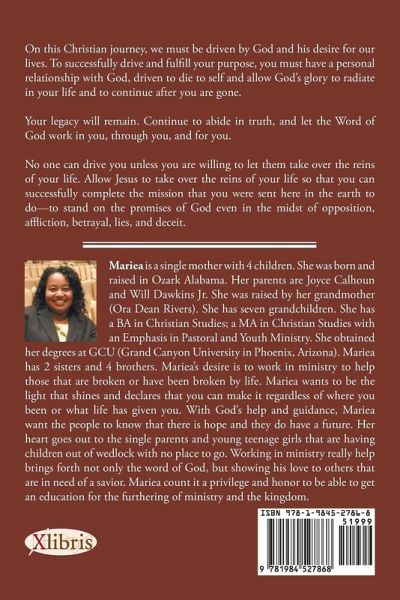 On this Christian journey, we must be driven by God and his desire for our lives. To successfully drive and fulfill your purpose, you must have a personal relationship with God, driven to die to self and allow God's glory to radiate in your life and to continue after you are gone.

Your legacy will remain. Continue to abide in truth, and let the Word of God work in you, through you, and for you.

No one can drive you unless you are willing to let them take over the reins of your life. Allow Jesus to take over the reins of your life so that you can successfully complete the mission that you were sent here in the earth to do—to stand on the promises of God even in the midst of opposition, affliction, betrayal, lies, and deceit.

**Mariea** is a single mother with 4 children. She was born and raised in Ozark Alabama. Her parents are Joyce Calhoun and Will Dawkins Jr. She was raised by her grandmother (Ora Dean Rivers). She has seven grandchildren. She has a BA in Christian Studies; a MA in Christian Studies with an Emphasis in Pastoral and Youth Ministry. She obtained her degrees at GCU (Grand Canyon University in Phoenix, Arizona). Mariea has 2 sisters and 4 brothers. Mariea's desire is to work in ministry to help those that are broken or have been broken by life. Mariea wants to be the light that shines and declares that you can make it regardless of where you been or what life has given you. With God's help and guidance, Mariea want the people to know that there is hope and they do have a future. Her heart goes out to the single parents and young teenage girls that are having children out of wedlock with no place to go. Working in ministry really help brings forth not only the word of God, but showing his love to others that are in need of a savior. Mariea count it a privilege and honor to be able to get an education for the furthering of ministry and the kingdom.

Xlibris

ISBN 978-1-9845-2786-8
51999
9 781984 527868